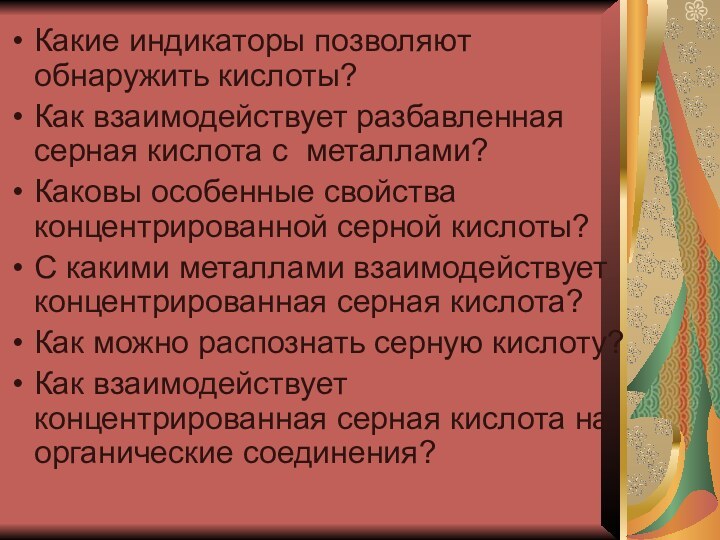 • Какие индикаторы позволяют обнаружить кислоты?
• Как взаимодействует разбавленная серная кислота с металлами?
• Каковы особенные свойства концентрированной серной кислоты?
• С какими металлами взаимодействует концентрированная серная кислота?
• Как можно распознать серную кислоту?
• Как взаимодействует концентрированная серная кислота на органические соединения?